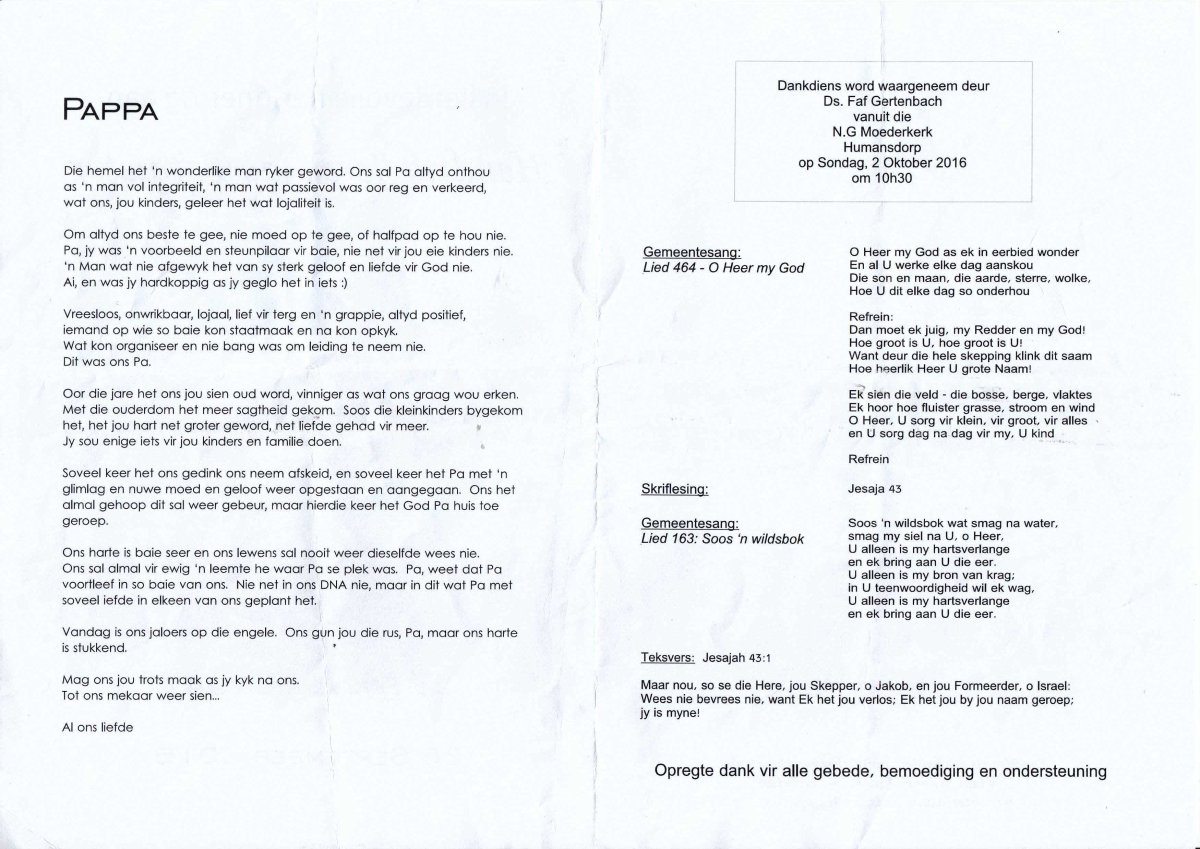 PAPPA

Die hemel het 'n wonderlike man ryker geword. Ons sal Pa altyd onthou as 'n man vol integriteit, 'n man wat passievol was oor reg en verkeerd, wat ons, jou kinders, geleer het wat lojaliteit is.

Om altyd ons beste te gee, nie moed op te gee, of halfpad op te hou nie. Pa, jy was 'n voorbeeld en steunpilaar vir baie, nie net vir jou eie kinders nie. 'n Man wat nie afgewyk het van sy sterk geloof en liefde vir God nie. Ai, en was jy hardkoppig as jy geglo het in iets :)

Vreesloos, onwrikbaar, lojaal, lief vir terg en 'n grappie, altyd positief, iemand op wie so baie kon staatmaak en na kon opkyk. Wat kon organiseer en nie bang was om leiding te neem nie. Dit was ons Pa.

Oor die jare het ons jou sien oud word, vinniger as wat ons graag wou erken. Met die ouderdom het meer sagtheid gekom. Soos die kleinkinders bygekom het, het jou hart net groter geword, net liefde gehad vir meer. Jy sou enige iets vir jou kinders en familie doen.

Soveel keer het ons gedink ons neem afskeid, en soveel keer het Pa met 'n glimlag en nuwe moed en geloof weer opgestaan en aangegaan. Ons het almal gehoop dit sal weer gebeur, maar hierdie keer het God Pa huis toe geroep.

Ons harte is baie seer en ons lewens sal nooit weer dieselfde wees nie. Ons sal almal vir ewig 'n leemte he waar Pa se plek was. Pa, weet dat Pa voortleef in so baie van ons. Nie net in ons DNA nie, maar in dit wat Pa met soveel liefde in elkeen van ons geplant het.

Vandag is ons jaloers op die engele. Ons gun jou die rus, Pa, maar ons harte is stukkend.

Mag ons jou trots maak as jy kyk na ons. Tot ons mekaar weer sien...

Al ons liefde

Dankdiens word waargeneem deur
Ds. Faf Gertenbach
vanuit die
N.G Moederkerk
Humansdorp
op Sondag, 2 Oktober 2016
om 10h30

Gemeentesang:
Lied 464 - O Heer my God

O Heer my God as ek in eerbied wonder
En al U werke elke dag aanskou
Die son en maan, die aarde, sterre, wolke,
Hoe U dit elke dag so onderhou

Refrein:
Dan moet ek juig, my Redder en my God!
Hoe groot is U, hoe groot is U!
Want deur die hele skepping klink dit saam
Hoe heerlik Heer U grote Naam!

Ek sien die veld - die bosse, berge, vlaktes
Ek hoor hoe fluister grasse, stroom en wind
O Heer, U sorg vir klein, vir groot, vir alles
en U sorg dag na dag vir my, U kind

Refrein

Skriflesing: Jesaja 43

Gemeentesang:
Lied 163: Soos 'n wildsbok

Soos 'n wildsbok wat smag na water,
smag my siel na U, o Heer,
U alleen is my hartsverlange
en ek bring aan U die eer.
U alleen is my bron van krag;
in U teenwoordigheid wil ek wag,
U alleen is my hartsverlange
en ek bring aan U die eer.

Teksvers: Jesajah 43:1

Maar nou, so se die Here, jou Skepper, o Jakob, en jou Formeerder, o Israel: Wees nie bevrees nie, want Ek het jou verlos; Ek het jou by jou naam geroep; jy is myne!

Opregte dank vir alle gebede, bemoediging en ondersteuning